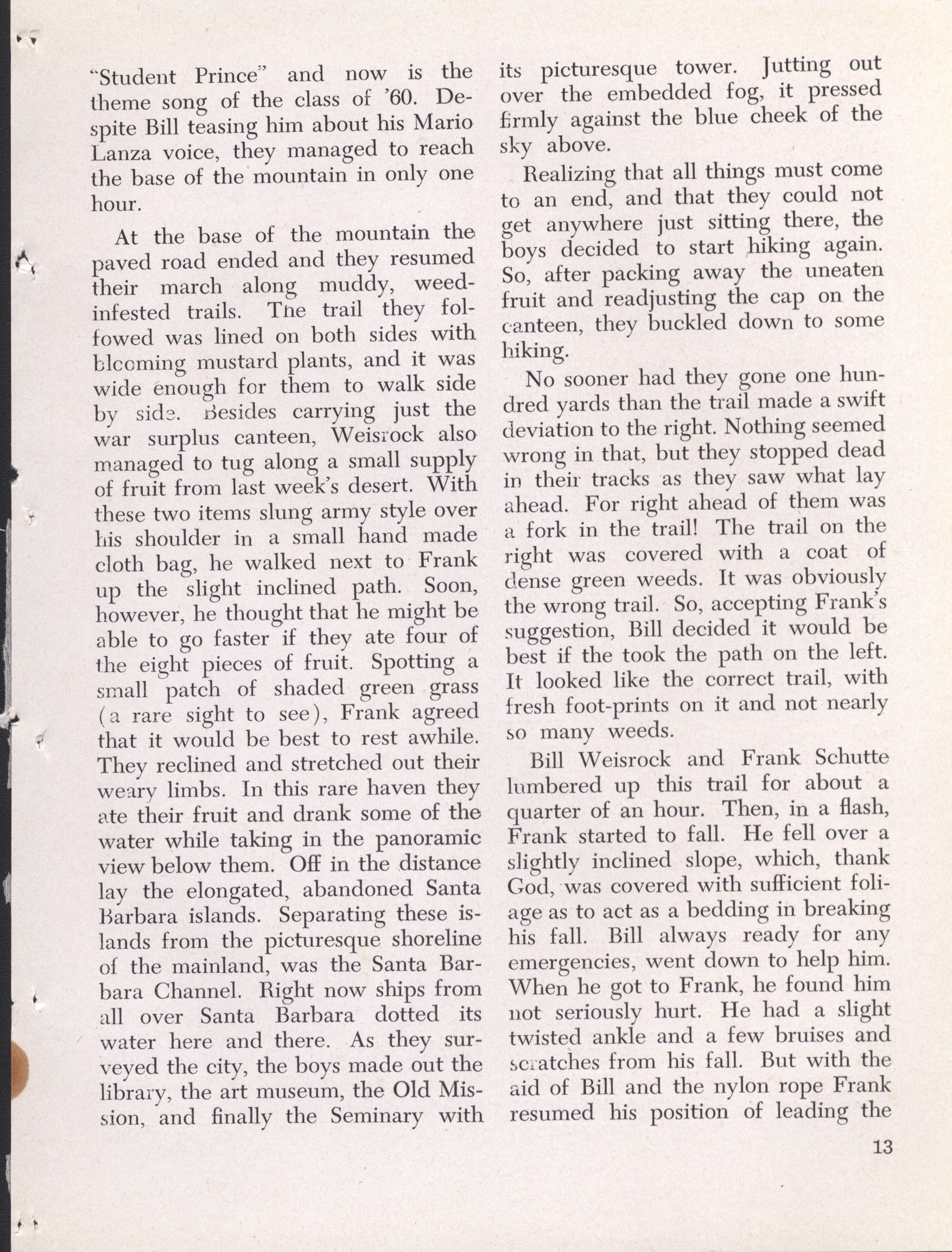 "Student Prince" and now is the theme song of the class of '60. Despite Bill teasing him about his Mario Lanza voice, they managed to reach the base of the mountain in only one hour.

At the base of the mountain the paved road ended and they resumed their march along muddy, weed-infested trails. The trail they followed was lined on both sides with blooming mustard plants, and it was wide enough for them to walk side by side. Besides carrying just the war surplus canteen, Weisrock also managed to tug along a small supply of fruit from last week's desert. With these two items slung army style over his shoulder in a small hand made cloth bag, he walked next to Frank up the slight inclined path. Soon, however, he thought that he might be able to go faster if they ate four of the eight pieces of fruit. Spotting a small patch of shaded green grass (a rare sight to see), Frank agreed that it would be best to rest awhile. They reclined and stretched out their weary limbs. In this rare haven they ate their fruit and drank some of the water while taking in the panoramic view below them. Off in the distance lay the elongated, abandoned Santa Barbara islands. Separating these islands from the picturesque shoreline of the mainland, was the Santa Barbara Channel. Right now ships from all over Santa Barbara dotted its water here and there. As they surveyed the city, the boys made out the library, the art museum, the Old Mission, and finally the Seminary with its picturesque tower. Jutting out over the embedded fog, it pressed firmly against the blue cheek of the sky above.

Realizing that all things must come to an end, and that they could not get anywhere just sitting there, the boys decided to start hiking again. So, after packing away the uneaten fruit and readjusting the cap on the canteen, they buckled down to some hiking.

No sooner had they gone one hundred yards than the trail made a swift deviation to the right. Nothing seemed wrong in that, but they stopped dead in their tracks as they saw what lay ahead. For right ahead of them was a fork in the trail! The trail on the right was covered with a coat of dense green weeds. It was obviously the wrong trail. So, accepting Frank's suggestion, Bill decided it would be best if the took the path on the left. It looked like the correct trail, with fresh foot-prints on it and not nearly so many weeds.

Bill Weisrock and Frank Schutte lumbered up this trail for about a quarter of an hour. Then, in a flash, Frank started to fall. He fell over a slightly inclined slope, which, thank God, was covered with sufficient foliage as to act as a bedding in breaking his fall. Bill always ready for any emergencies, went down to help him. When he got to Frank, he found him not seriously hurt. He had a slight twisted ankle and a few bruises and scratches from his fall. But with the aid of Bill and the nylon rope Frank resumed his position of leading the

13